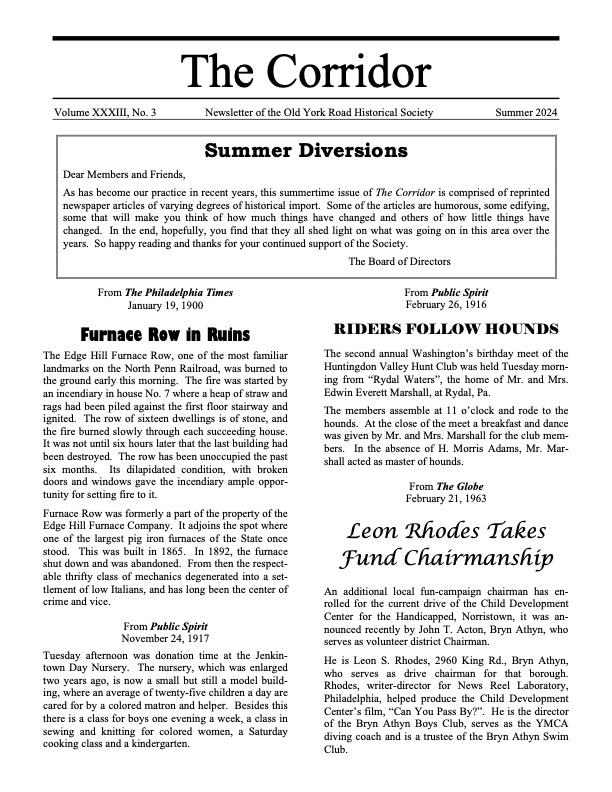 The Corridor

Volume XXXIII, No. 3 Newsletter of the Old York Road Historical Society Summer 2024

Summer Diversions

Dear Members and Friends,

As has become our practice in recent years, this summertime issue of The Corridor is comprised of reprinted newspaper articles of varying degrees of historical import. Some of the articles are humorous, some edifying, some that will make you think of how much things have changed and others of how little things have changed. In the end, hopefully, you find that they all shed light on what was going on in this area over the years. So happy reading and thanks for your continued support of the Society.

The Board of Directors

From The Philadelphia Times
January 19, 1900

Furnace Row in Ruins

The Edge Hill Furnace Row, one of the most familiar landmarks on the North Penn Railroad, was burned to the ground early this morning. The fire was started by an incendiary in house No. 7 where a heap of straw and rags had been piled against the first floor stairway and ignited. The row of sixteen dwellings is of stone, and the fire burned slowly through each succeeding house. It was not until six hours later that the last building had been destroyed. The row has been unoccupied the past six months. Its dilapidated condition, with broken doors and windows gave the incendiary ample opportunity for setting fire to it.

Furnace Row was formerly a part of the property of the Edge Hill Furnace Company. It adjoins the spot where one of the largest pig iron furnaces of the State once stood. This was built in 1865. In 1892, the furnace shut down and was abandoned. From then the respectable thrifty class of mechanics degenerated into a settlement of low Italians, and has long been the center of crime and vice.

From Public Spirit
November 24, 1917

Tuesday afternoon was donation time at the Jenkintown Day Nursery. The nursery, which was enlarged two years ago, is now a small but still a model building, where an average of twenty-five children a day are cared for by a colored matron and helper. Besides this there is a class for boys one evening a week, a class in sewing and knitting for colored women, a Saturday cooking class and a kindergarten.

From Public Spirit
February 26, 1916

RIDERS FOLLOW HOUNDS

The second annual Washington's birthday meet of the Huntingdon Valley Hunt Club was held Tuesday morning from "Rydal Waters", the home of Mr. and Mrs. Edwin Everett Marshall, at Rydal, Pa.

The members assemble at 11 o'clock and rode to the hounds. At the close of the meet a breakfast and dance was given by Mr. and Mrs. Marshall for the club members. In the absence of H. Morris Adams, Mr. Marshall acted as master of hounds.

From The Globe
February 21, 1963

Leon Rhodes Takes Fund Chairmanship

An additional local fun-campaign chairman has enrolled for the current drive of the Child Development Center for the Handicapped, Norristown, it was announced recently by John T. Acton, Bryn Athyn, who serves as volunteer district Chairman.

He is Leon S. Rhodes, 2960 King Rd., Bryn Athyn, who serves as drive chairman for that borough. Rhodes, writer-director for News Reel Laboratory, Philadelphia, helped produce the Child Development Center's film, "Can You Pass By?". He is the director of the Bryn Athyn Boys Club, serves as the YMCA diving coach and is a trustee of the Bryn Athyn Swim Club.